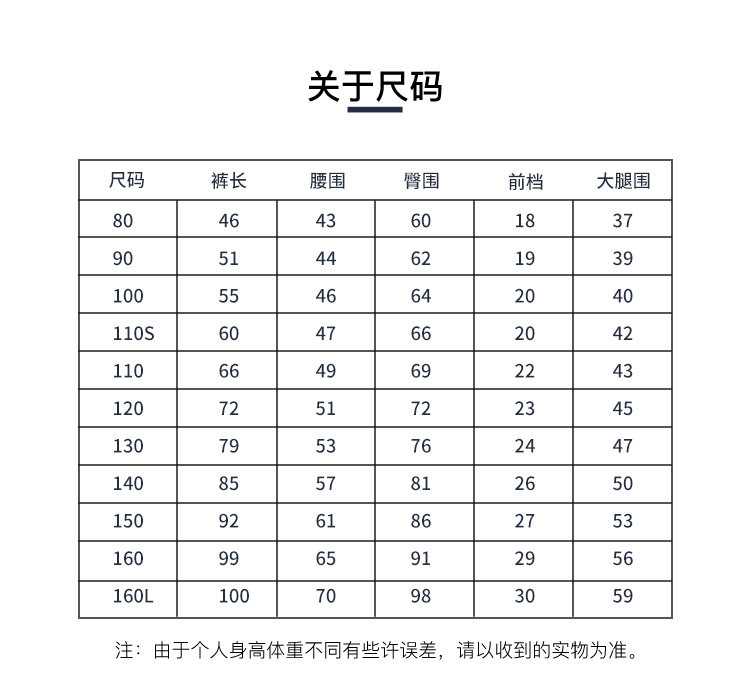 关于尺码

| 尺码 | 裤长 | 腰围 | 臀围 | 前档 | 大腿围 |
|---|---|---|---|---|---|
| 80 | 46 | 43 | 60 | 18 | 37 |
| 90 | 51 | 44 | 62 | 19 | 39 |
| 100 | 55 | 46 | 64 | 20 | 40 |
| 110S | 60 | 47 | 66 | 20 | 42 |
| 110 | 66 | 49 | 69 | 22 | 43 |
| 120 | 72 | 51 | 72 | 23 | 45 |
| 130 | 79 | 53 | 76 | 24 | 47 |
| 140 | 85 | 57 | 81 | 26 | 50 |
| 150 | 92 | 61 | 86 | 27 | 53 |
| 160 | 99 | 65 | 91 | 29 | 56 |
| 160L | 100 | 70 | 98 | 30 | 59 |

注：由于个人身高体重不同有些许误差，请以收到的实物为准。